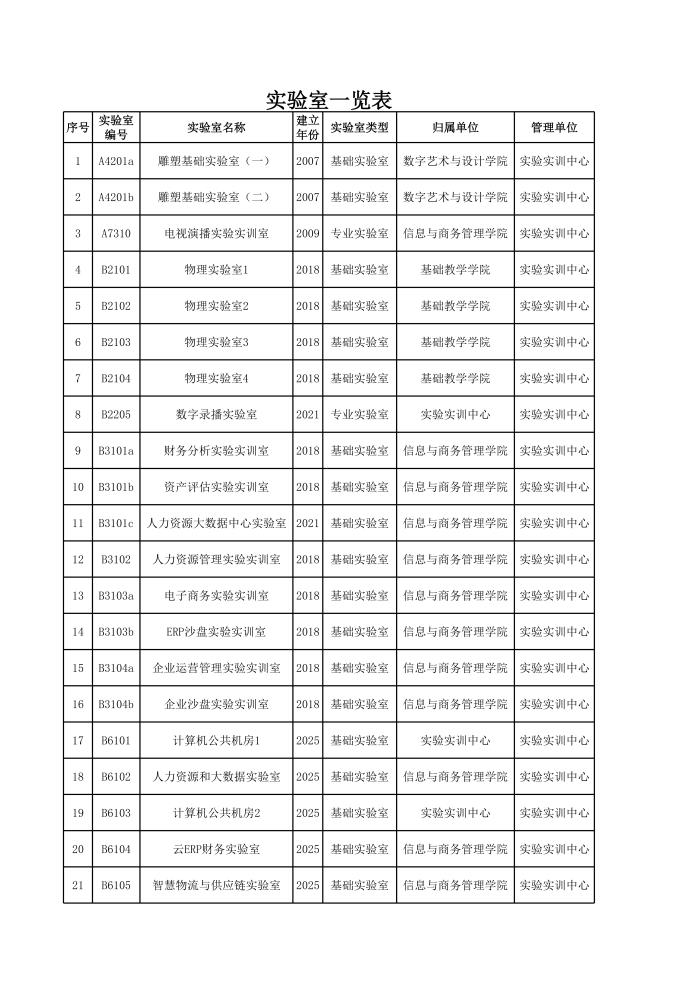 实验室一览表

| 序号 | 实验室编号 | 实验室名称 | 建立年份 | 实验室类型 | 归属单位 | 管理单位 |
|---|---|---|---|---|---|---|
| 1 | A4201a | 雕塑基础实验室（一） | 2007 | 基础实验室 | 数字艺术与设计学院 | 实验实训中心 |
| 2 | A4201b | 雕塑基础实验室（二） | 2007 | 基础实验室 | 数字艺术与设计学院 | 实验实训中心 |
| 3 | A7310 | 电视演播实验实训室 | 2009 | 专业实验室 | 信息与商务管理学院 | 实验实训中心 |
| 4 | B2101 | 物理实验室1 | 2018 | 基础实验室 | 基础教学学院 | 实验实训中心 |
| 5 | B2102 | 物理实验室2 | 2018 | 基础实验室 | 基础教学学院 | 实验实训中心 |
| 6 | B2103 | 物理实验室3 | 2018 | 基础实验室 | 基础教学学院 | 实验实训中心 |
| 7 | B2104 | 物理实验室4 | 2018 | 基础实验室 | 基础教学学院 | 实验实训中心 |
| 8 | B2205 | 数字录播实验室 | 2021 | 专业实验室 | 实验实训中心 | 实验实训中心 |
| 9 | B3101a | 财务分析实验实训室 | 2018 | 基础实验室 | 信息与商务管理学院 | 实验实训中心 |
| 10 | B3101b | 资产评估实验实训室 | 2018 | 基础实验室 | 信息与商务管理学院 | 实验实训中心 |
| 11 | B3101c | 人力资源大数据中心实验室 | 2021 | 基础实验室 | 信息与商务管理学院 | 实验实训中心 |
| 12 | B3102 | 人力资源管理实验实训室 | 2018 | 基础实验室 | 信息与商务管理学院 | 实验实训中心 |
| 13 | B3103a | 电子商务实验实训室 | 2018 | 基础实验室 | 信息与商务管理学院 | 实验实训中心 |
| 14 | B3103b | ERP沙盘实验实训室 | 2018 | 基础实验室 | 信息与商务管理学院 | 实验实训中心 |
| 15 | B3104a | 企业运营管理实验实训室 | 2018 | 基础实验室 | 信息与商务管理学院 | 实验实训中心 |
| 16 | B3104b | 企业沙盘实验实训室 | 2018 | 基础实验室 | 信息与商务管理学院 | 实验实训中心 |
| 17 | B6101 | 计算机公共机房1 | 2025 | 基础实验室 | 实验实训中心 | 实验实训中心 |
| 18 | B6102 | 人力资源和大数据实验室 | 2025 | 基础实验室 | 信息与商务管理学院 | 实验实训中心 |
| 19 | B6103 | 计算机公共机房2 | 2025 | 基础实验室 | 实验实训中心 | 实验实训中心 |
| 20 | B6104 | 云ERP财务实验室 | 2025 | 基础实验室 | 信息与商务管理学院 | 实验实训中心 |
| 21 | B6105 | 智慧物流与供应链实验室 | 2025 | 基础实验室 | 信息与商务管理学院 | 实验实训中心 |